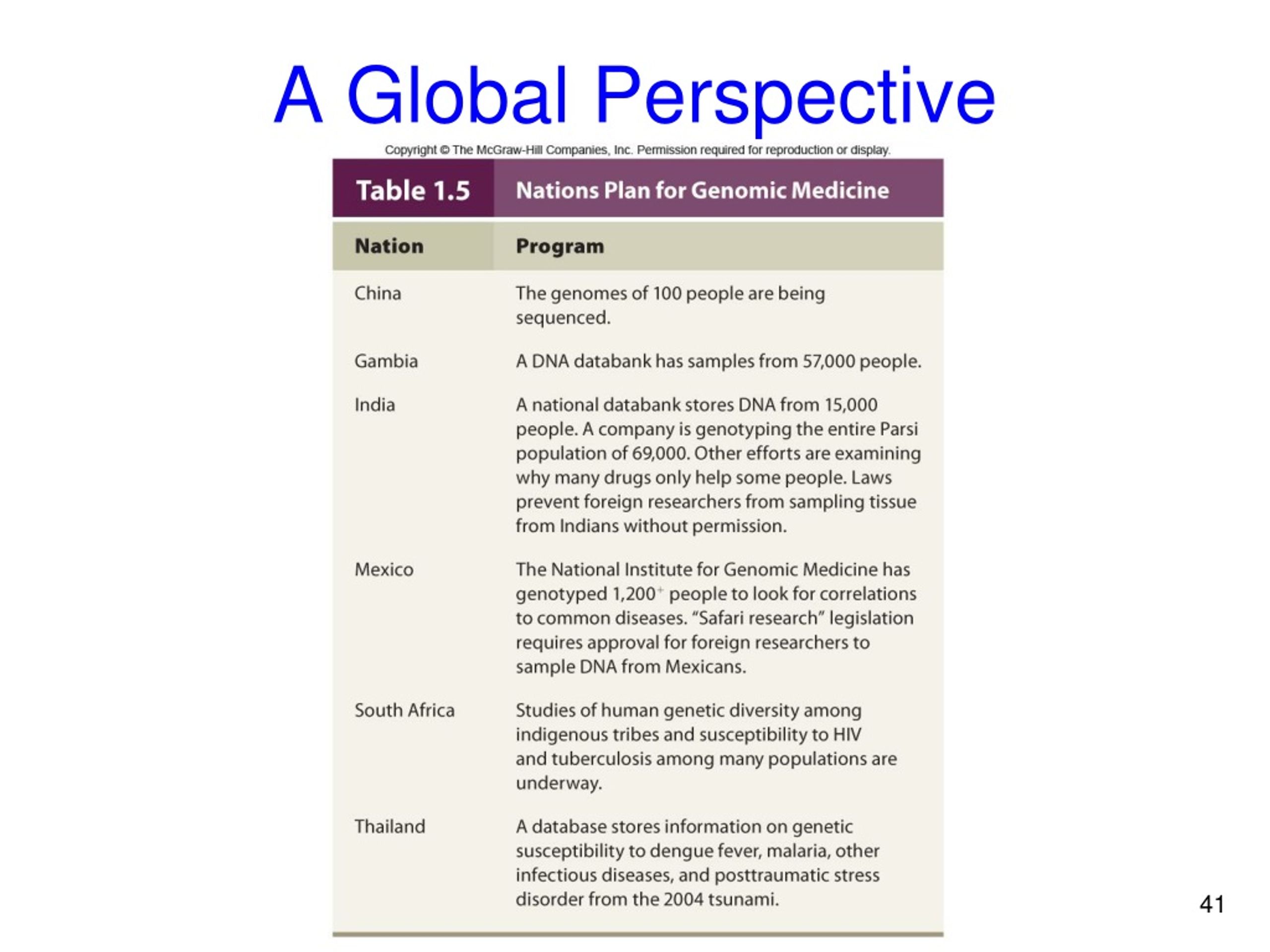 A Global Perspective

Copyright © The McGraw-Hill Companies, Inc. Permission required for reproduction or display.

Table 1.5 Nations Plan for Genomic Medicine

| Nation | Program |
|---|---|
| China | The genomes of 100 people are being sequenced. |
| Gambia | A DNA databank has samples from 57,000 people. |
| India | A national databank stores DNA from 15,000 people. A company is genotyping the entire Parsi population of 69,000. Other efforts are examining why many drugs only help some people. Laws prevent foreign researchers from sampling tissue from Indians without permission. |
| Mexico | The National Institute for Genomic Medicine has genotyped 1,200$^+$ people to look for correlations to common diseases. "Safari research" legislation requires approval for foreign researchers to sample DNA from Mexicans. |
| South Africa | Studies of human genetic diversity among indigenous tribes and susceptibility to HIV and tuberculosis among many populations are underway. |
| Thailand | A database stores information on genetic susceptibility to dengue fever, malaria, other infectious diseases, and posttraumatic stress disorder from the 2004 tsunami. |

41